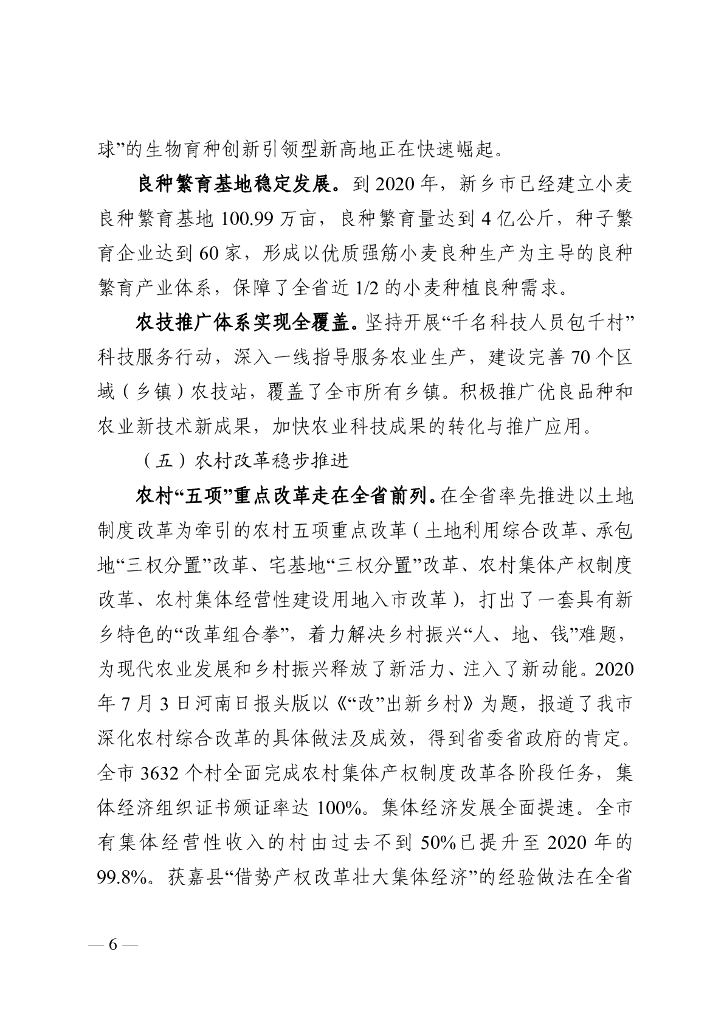 球”的生物育种创新引领型新高地正在快速崛起。

良种繁育基地稳定发展。到 2020 年，新乡市已经建立小麦良种繁育基地 100.99 万亩，良种繁育量达到 4 亿公斤，种子繁育企业达到 60 家，形成以优质强筋小麦良种生产为主导的良种繁育产业体系，保障了全省近 1/2 的小麦种植良种需求。

农技推广体系实现全覆盖。坚持开展“千名科技人员包千村”科技服务行动，深入一线指导服务农业生产，建设完善 70 个区域（乡镇）农技站，覆盖了全市所有乡镇。积极推广优良品种和农业新技术新成果，加快农业科技成果的转化与推广应用。

（五）农村改革稳步推进

农村“五项”重点改革走在全省前列。在全省率先推进以土地制度改革为牵引的农村五项重点改革（土地利用综合改革、承包地“三权分置”改革、宅基地“三权分置”改革、农村集体产权制度改革、农村集体经营性建设用地入市改革），打出了一套具有新乡特色的“改革组合拳”，着力解决乡村振兴“人、地、钱”难题，为现代农业发展和乡村振兴释放了新活力、注入了新动能。2020 年 7 月 3 日河南日报头版以《“改”出新乡村》为题，报道了我市深化农村综合改革的具体做法及成效，得到省委省政府的肯定。全市 3632 个村全面完成农村集体产权制度改革各阶段任务，集体经济组织证书颁证率达 100%。集体经济发展全面提速。全市有集体经营性收入的村由过去不到 50%已提升至 2020 年的 99.8%。获嘉县“借势产权改革壮大集体经济”的经验做法在全省

— 6 —